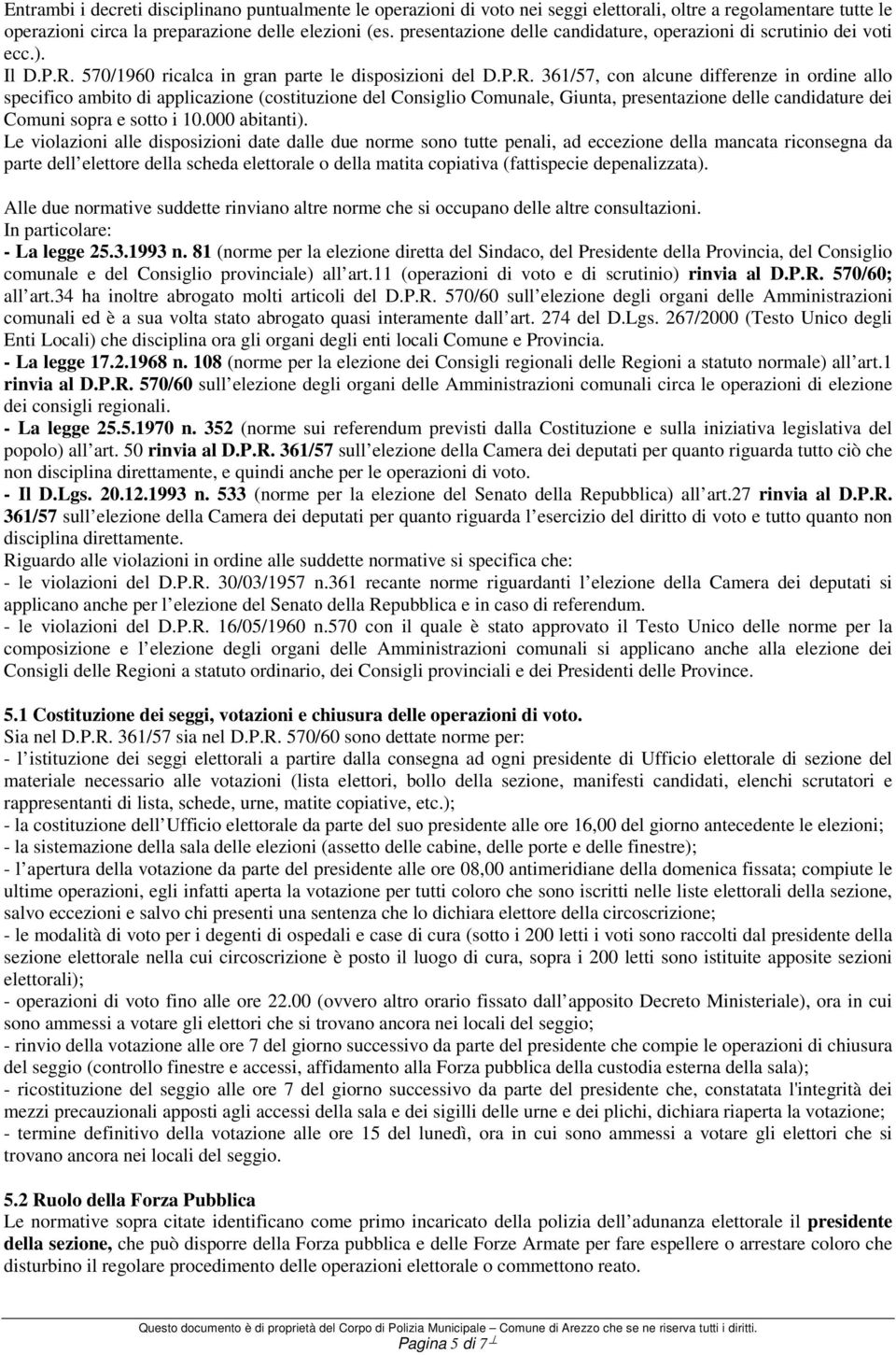 Entrambi i decreti disciplinano puntualmente le operazioni di voto nei seggi elettorali, oltre a regolamentare tutte le operazioni circa la preparazione delle elezioni (es. presentazione delle candidature, operazioni di scrutinio dei voti ecc.).
Il D.P.R. 570/1960 ricalca in gran parte le disposizioni del D.P.R. 361/57, con alcune differenze in ordine allo specifico ambito di applicazione (costituzione del Consiglio Comunale, Giunta, presentazione delle candidature dei Comuni sopra e sotto i 10.000 abitanti).
Le violazioni alle disposizioni date dalle due norme sono tutte penali, ad eccezione della mancata riconsegna da parte dell elettore della scheda elettorale o della matita copiativa (fattispecie depenalizzata).

Alle due normative suddette rinviano altre norme che si occupano delle altre consultazioni.
In particolare:
- La legge 25.3.1993 n. 81 (norme per la elezione diretta del Sindaco, del Presidente della Provincia, del Consiglio comunale e del Consiglio provinciale) all art.11 (operazioni di voto e di scrutinio) rinvia al D.P.R. 570/60; all art.34 ha inoltre abrogato molti articoli del D.P.R. 570/60 sull elezione degli organi delle Amministrazioni comunali ed è a sua volta stato abrogato quasi interamente dall art. 274 del D.Lgs. 267/2000 (Testo Unico degli Enti Locali) che disciplina ora gli organi degli enti locali Comune e Provincia.
- La legge 17.2.1968 n. 108 (norme per la elezione dei Consigli regionali delle Regioni a statuto normale) all art.1 rinvia al D.P.R. 570/60 sull elezione degli organi delle Amministrazioni comunali circa le operazioni di elezione dei consigli regionali.
- La legge 25.5.1970 n. 352 (norme sui referendum previsti dalla Costituzione e sulla iniziativa legislativa del popolo) all art. 50 rinvia al D.P.R. 361/57 sull elezione della Camera dei deputati per quanto riguarda tutto ciò che non disciplina direttamente, e quindi anche per le operazioni di voto.
- Il D.Lgs. 20.12.1993 n. 533 (norme per la elezione del Senato della Repubblica) all art.27 rinvia al D.P.R. 361/57 sull elezione della Camera dei deputati per quanto riguarda l esercizio del diritto di voto e tutto quanto non disciplina direttamente.
Riguardo alle violazioni in ordine alle suddette normative si specifica che:
- le violazioni del D.P.R. 30/03/1957 n.361 recante norme riguardanti l elezione della Camera dei deputati si applicano anche per l elezione del Senato della Repubblica e in caso di referendum.
- le violazioni del D.P.R. 16/05/1960 n.570 con il quale è stato approvato il Testo Unico delle norme per la composizione e l elezione degli organi delle Amministrazioni comunali si applicano anche alla elezione dei Consigli delle Regioni a statuto ordinario, dei Consigli provinciali e dei Presidenti delle Province.

5.1 Costituzione dei seggi, votazioni e chiusura delle operazioni di voto.
Sia nel D.P.R. 361/57 sia nel D.P.R. 570/60 sono dettate norme per:
- l istituzione dei seggi elettorali a partire dalla consegna ad ogni presidente di Ufficio elettorale di sezione del materiale necessario alle votazioni (lista elettori, bollo della sezione, manifesti candidati, elenchi scrutatori e rappresentanti di lista, schede, urne, matite copiative, etc.);
- la costituzione dell Ufficio elettorale da parte del suo presidente alle ore 16,00 del giorno antecedente le elezioni;
- la sistemazione della sala delle elezioni (assetto delle cabine, delle porte e delle finestre);
- l apertura della votazione da parte del presidente alle ore 08,00 antimeridiane della domenica fissata; compiute le ultime operazioni, egli infatti aperta la votazione per tutti coloro che sono iscritti nelle liste elettorali della sezione, salvo eccezioni e salvo chi presenti una sentenza che lo dichiara elettore della circoscrizione;
- le modalità di voto per i degenti di ospedali e case di cura (sotto i 200 letti i voti sono raccolti dal presidente della sezione elettorale nella cui circoscrizione è posto il luogo di cura, sopra i 200 letti sono istituite apposite sezioni elettorali);
- operazioni di voto fino alle ore 22.00 (ovvero altro orario fissato dall apposito Decreto Ministeriale), ora in cui sono ammessi a votare gli elettori che si trovano ancora nei locali del seggio;
- rinvio della votazione alle ore 7 del giorno successivo da parte del presidente che compie le operazioni di chiusura del seggio (controllo finestre e accessi, affidamento alla Forza pubblica della custodia esterna della sala);
- ricostituzione del seggio alle ore 7 del giorno successivo da parte del presidente che, constatata l'integrità dei mezzi precauzionali apposti agli accessi della sala e dei sigilli delle urne e dei plichi, dichiara riaperta la votazione;
- termine definitivo della votazione alle ore 15 del lunedì, ora in cui sono ammessi a votare gli elettori che si trovano ancora nei locali del seggio.

5.2 Ruolo della Forza Pubblica
Le normative sopra citate identificano come primo incaricato della polizia dell adunanza elettorale il presidente della sezione, che può disporre della Forza pubblica e delle Forze Armate per fare espellere o arrestare coloro che disturbino il regolare procedimento delle operazioni elettorale o commettono reato.

Questo documento è di proprietà del Corpo di Polizia Municipale – Comune di Arezzo che se ne riserva tutti i diritti.
Pagina 5 di 7